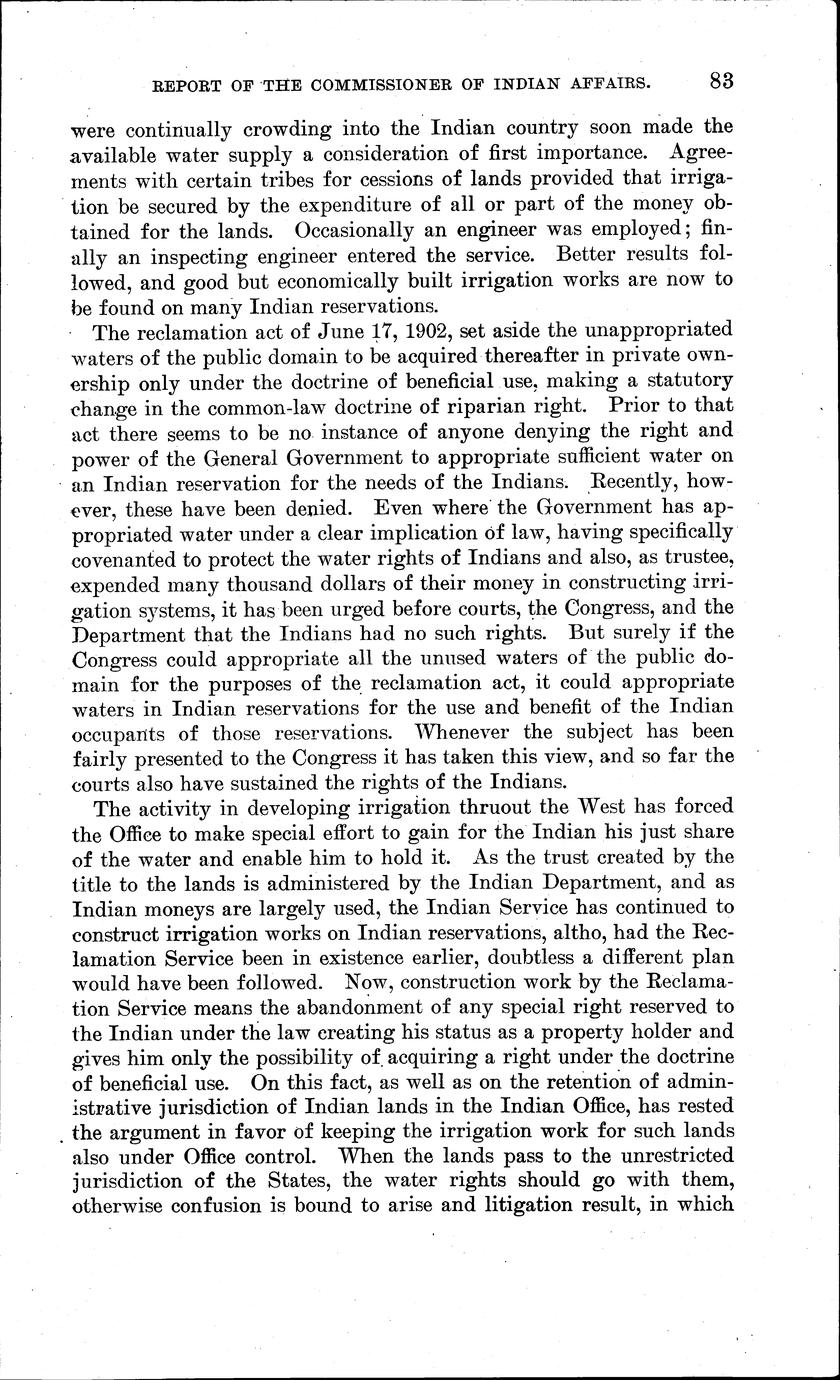 REPORT OF THE COMMISSIONER OF INDIAN AFFAIRS. 83

were continually crowding into the Indian country soon made the available water supply a consideration of first importance. Agreements with certain tribes for cessions of lands provided that irrigation be secured by the expenditure of all or part of the money obtained for the lands. Occasionally an engineer was employed; finally an inspecting engineer entered the service. Better results followed, and good but economically built irrigation works are now to be found on many Indian reservations.

The reclamation act of June 17, 1902, set aside the unappropriated waters of the public domain to be acquired thereafter in private ownership only under the doctrine of beneficial use, making a statutory change in the common-law doctrine of riparian right. Prior to that act there seems to be no instance of anyone denying the right and power of the General Government to appropriate sufficient water on an Indian reservation for the needs of the Indians. Recently, however, these have been denied. Even where the Government has appropriated water under a clear implication of law, having specifically covenanted to protect the water rights of Indians and also, as trustee, expended many thousand dollars of their money in constructing irrigation systems, it has been urged before courts, the Congress, and the Department that the Indians had no such rights. But surely if the Congress could appropriate all the unused waters of the public domain for the purposes of the reclamation act, it could appropriate waters in Indian reservations for the use and benefit of the Indian occupants of those reservations. Whenever the subject has been fairly presented to the Congress it has taken this view, and so far the courts also have sustained the rights of the Indians.

The activity in developing irrigation thruout the West has forced the Office to make special effort to gain for the Indian his just share of the water and enable him to hold it. As the trust created by the title to the lands is administered by the Indian Department, and as Indian moneys are largely used, the Indian Service has continued to construct irrigation works on Indian reservations, altho, had the Reclamation Service been in existence earlier, doubtless a different plan would have been followed. Now, construction work by the Reclamation Service means the abandonment of any special right reserved to the Indian under the law creating his status as a property holder and gives him only the possibility of acquiring a right under the doctrine of beneficial use. On this fact, as well as on the retention of administrative jurisdiction of Indian lands in the Indian Office, has rested the argument in favor of keeping the irrigation work for such lands also under Office control. When the lands pass to the unrestricted jurisdiction of the States, the water rights should go with them, otherwise confusion is bound to arise and litigation result, in which